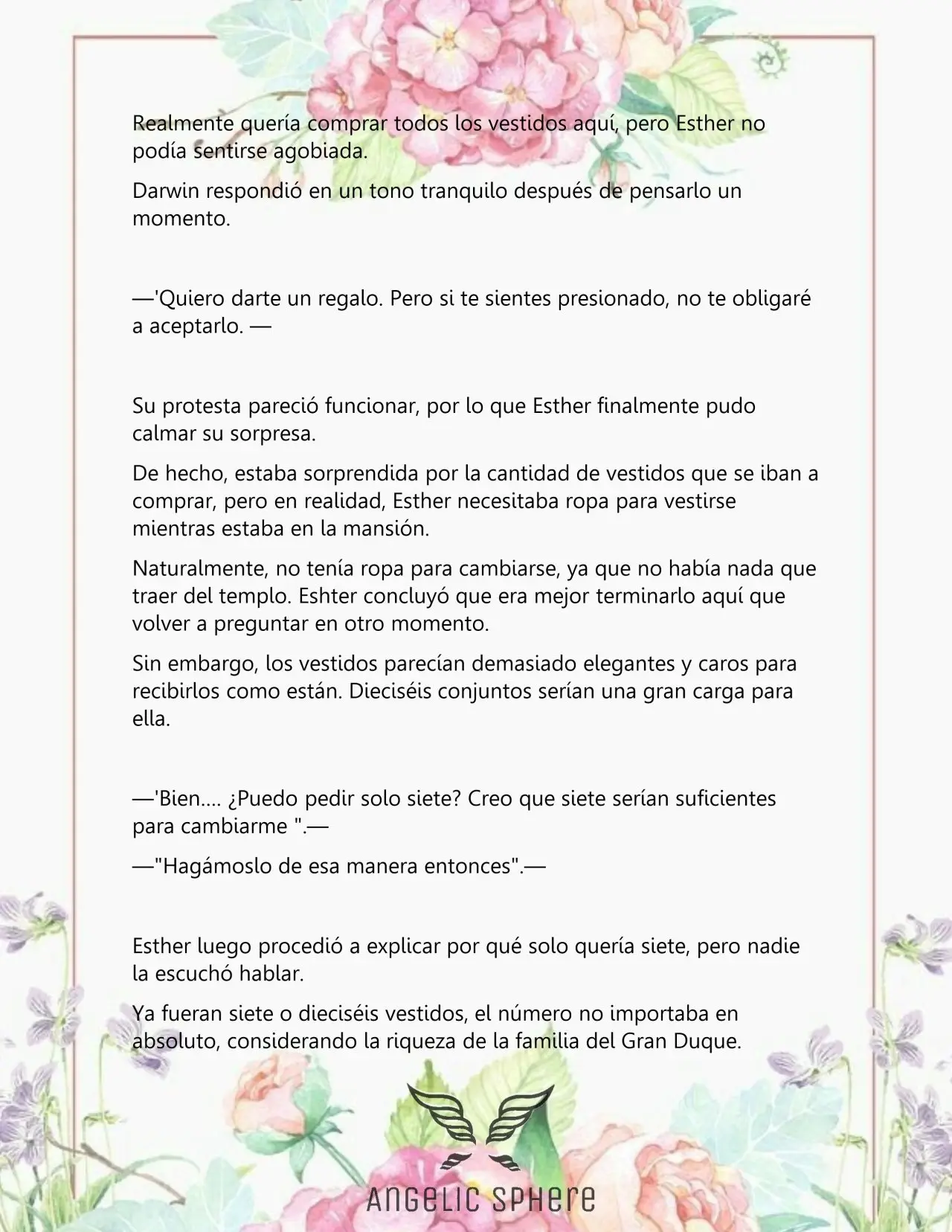 Realmente quería comprar todos los vestidos aquí, pero Esther no podía sentirse agobiada.

Darwin respondió en un tono tranquilo después de pensarlo un momento.

—'Quiero darte un regalo. Pero si te sientes presionado, no te obligaré a aceptarlo. —

Su protesta pareció funcionar, por lo que Esther finalmente pudo calmar su sorpresa.

De hecho, estaba sorprendida por la cantidad de vestidos que se iban a comprar, pero en realidad, Esther necesitaba ropa para vestirse mientras estaba en la mansión.

Naturalmente, no tenía ropa para cambiarse, ya que no había nada que traer del templo. Eshter concluyó que era mejor terminarlo aquí que volver a preguntar en otro momento.

Sin embargo, los vestidos parecían demasiado elegantes y caros para recibirlos como están. Dieciséis conjuntos serían una gran carga para ella.

—'Bien.... ¿Puedo pedir solo siete? Creo que siete serían suficientes para cambiarme ".—

—"Hagámoslo de esa manera entonces".—

Esther luego procedió a explicar por qué solo quería siete, pero nadie la escuchó hablar.

Ya fueran siete o dieciséis vestidos, el número no importaba en absoluto, considerando la riqueza de la familia del Gran Duque.

ANGELIC SPHERE